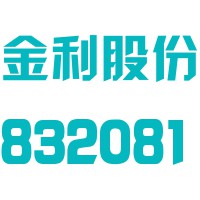 金利股份

832081